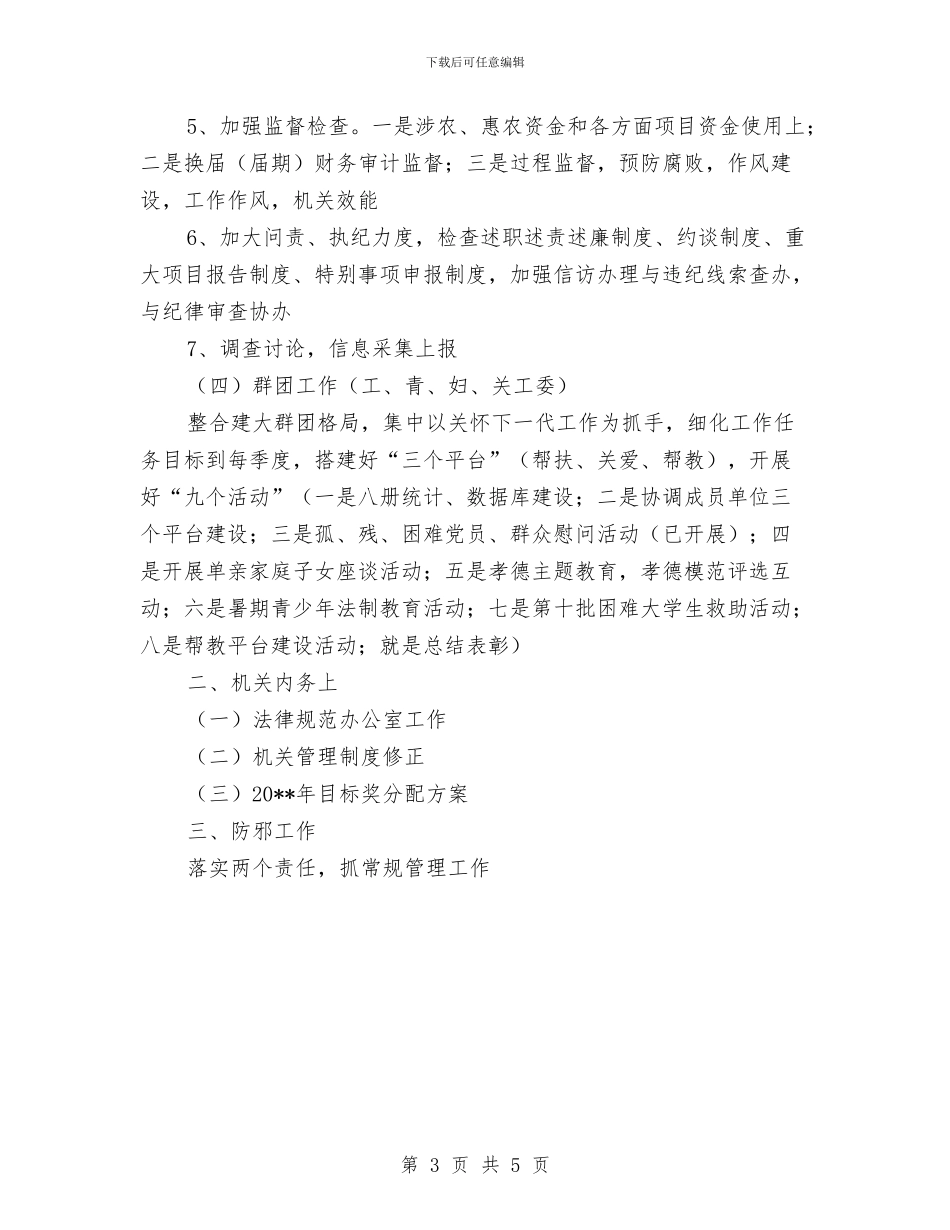 下载后可任意编辑

5、加强监督检查。一是涉农、惠农资金和各方面项目资金使用上；二是换届（届期）财务审计监督；三是过程监督，预防腐败，作风建设，工作作风，机关效能

6、加大问责、执纪力度，检查述职述责述廉制度、约谈制度、重大项目报告制度、特别事项申报制度，加强信访办理与违纪线索查办，与纪律审查协办

7、调查讨论，信息采集上报

（四）群团工作（工、青、妇、关工委）

整合建大群团格局，集中以关怀下一代工作为抓手，细化工作任务目标到每季度，搭建好“三个平台”（帮扶、关爱、帮教），开展好“九个活动”（一是八册统计、数据库建设；二是协调成员单位三个平台建设；三是孤、残、困难党员、群众慰问活动（已开展）；四是开展单亲家庭子女座谈活动；五是孝德主题教育，孝德模范评选互动；六是暑期青少年法制教育活动；七是第十批困难大学生救助活动；八是帮教平台建设活动；就是总结表彰）

二、机关内务上

（一）法律规范办公室工作

（二）机关管理制度修正

（三）20**年目标奖分配方案

三、防邪工作

落实两个责任，抓常规管理工作

第 3 页 共 5 页